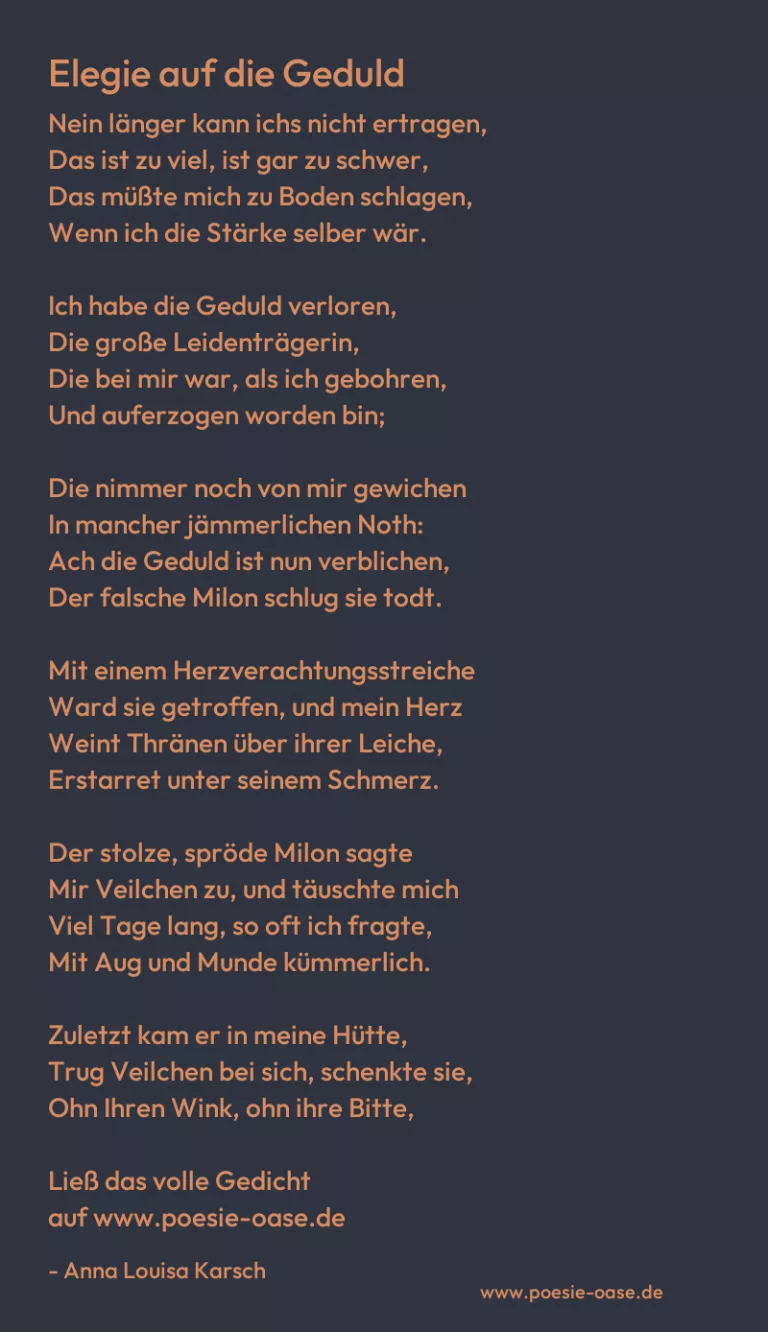 Elegie auf die Geduld

Nein länger kann ichs nicht ertragen,
Das ist zu viel, ist gar zu schwer,
Das müßte mich zu Boden schlagen,
Wenn ich die Stärke selber wär.

Ich habe die Geduld verloren,
Die große Leidenträgerin,
Die bei mir war, als ich gebohren,
Und auferzogen worden bin;

Die nimmer noch von mir gewichen
In mancher jämmerlichen Noth:
Ach die Geduld ist nun verblichen,
Der falsche Milon schlug sie todt.

Mit einem Herzverachtungsstreiche
Ward sie getroffen, und mein Herz
Weint Thränen über ihrer Leiche,
Erstarret unter seinem Schmerz.

Der stolze, spröde Milon sagte
Mir Veilchen zu, und täuschte mich
Viel Tage lang, so oft ich fragte,
Mit Aug und Munde kümmerlich.

Zuletzt kam er in meine Hütte,
Trug Veilchen bei sich, schenkte sie,
Ohn Ihren Wink, ohn ihre Bitte,

Ließ das volle Gedicht
auf www.poesie-oase.de

- Anna Louisa Karsch

www.poesie-oase.de